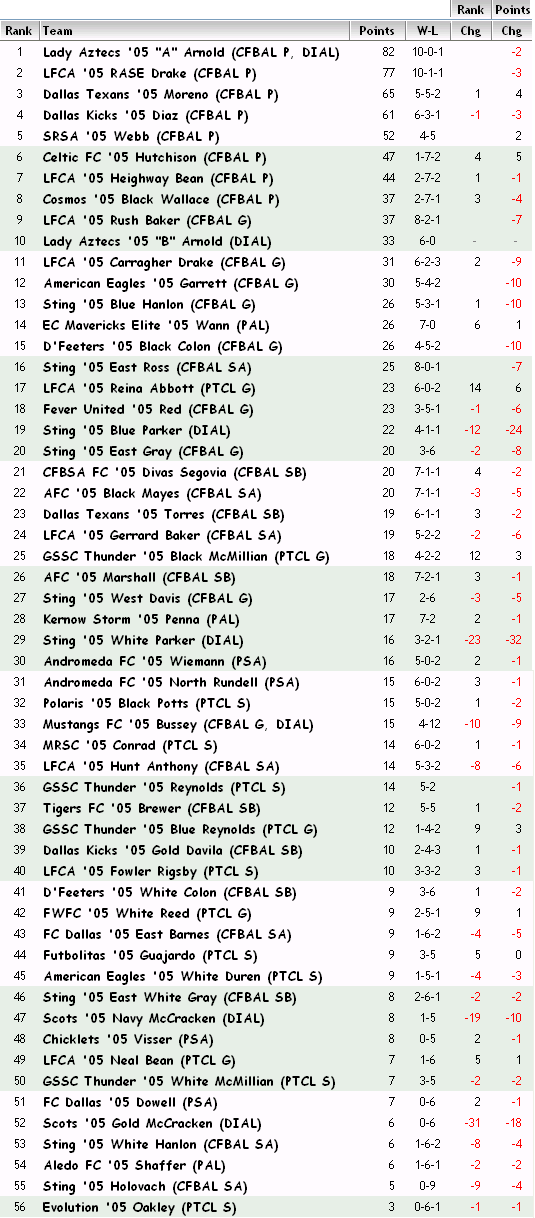 | Rank | Team | Points | W-L | Rank Chg | Points Chg |
|---|---|---|---|---|---|
| 1 | Lady Aztecs '05 "A" Arnold (CFBAL P, DIAL) | 82 | 10-0-1 | | -2 |
| 2 | LFCA '05 RASE Drake (CFBAL P) | 77 | 10-1-1 | | -3 |
| 3 | Dallas Texans '05 Moreno (CFBAL P) | 65 | 5-5-2 | 1 | 4 |
| 4 | Dallas Kicks '05 Diaz (CFBAL P) | 61 | 6-3-1 | -1 | -3 |
| 5 | SRSA '05 Webb (CFBAL P) | 52 | 4-5 | | 2 |
| 6 | Celtic FC '05 Hutchison (CFBAL P) | 47 | 1-7-2 | 4 | 5 |
| 7 | LFCA '05 Heighway Bean (CFBAL P) | 44 | 2-7-2 | 1 | -1 |
| 8 | Cosmos '05 Black Wallace (CFBAL P) | 37 | 2-7-1 | 3 | -4 |
| 9 | LFCA '05 Rush Baker (CFBAL G) | 37 | 8-2-1 | | -7 |
| 10 | Lady Aztecs '05 "B" Arnold (DIAL) | 33 | 6-0 | - | - |
| 11 | LFCA '05 Carragher Drake (CFBAL G) | 31 | 6-2-3 | 2 | -9 |
| 12 | American Eagles '05 Garrett (CFBAL G) | 30 | 5-4-2 | | -10 |
| 13 | Sting '05 Blue Hanlon (CFBAL G) | 26 | 5-3-1 | 1 | -10 |
| 14 | EC Mavericks Elite '05 Wann (PAL) | 26 | 7-0 | 6 | 1 |
| 15 | D'Feeters '05 Black Colon (CFBAL G) | 26 | 4-5-2 | | -10 |
| 16 | Sting '05 East Ross (CFBAL SA) | 25 | 8-0-1 | | -7 |
| 17 | LFCA '05 Reina Abbott (PTCL G) | 23 | 6-0-2 | 14 | 6 |
| 18 | Fever United '05 Red (CFBAL G) | 23 | 3-5-1 | -1 | -6 |
| 19 | Sting '05 Blue Parker (DIAL) | 22 | 4-1-1 | -12 | -24 |
| 20 | Sting '05 East Gray (CFBAL G) | 20 | 3-6 | -2 | -8 |
| 21 | CFBSA FC '05 Divas Segovia (CFBAL SB) | 20 | 7-1-1 | 4 | -2 |
| 22 | AFC '05 Black Mayes (CFBAL SA) | 20 | 7-1-1 | -3 | -5 |
| 23 | Dallas Texans '05 Torres (CFBAL SB) | 19 | 6-1-1 | 3 | -2 |
| 24 | LFCA '05 Gerrard Baker (CFBAL SA) | 19 | 5-2-2 | -2 | -6 |
| 25 | GSSC Thunder '05 Black McMillian (PTCL G) | 18 | 4-2-2 | 12 | 3 |
| 26 | AFC '05 Marshall (CFBAL SB) | 18 | 7-2-1 | 3 | -1 |
| 27 | Sting '05 West Davis (CFBAL G) | 17 | 2-6 | -3 | -5 |
| 28 | Kernow Storm '05 Penna (PAL) | 17 | 7-2 | 2 | -1 |
| 29 | Sting '05 White Parker (DIAL) | 16 | 3-2-1 | -23 | -32 |
| 30 | Andromeda FC '05 Wiemann (PSA) | 16 | 5-0-2 | 2 | -1 |
| 31 | Andromeda FC '05 North Rundell (PSA) | 15 | 6-0-2 | 3 | -1 |
| 32 | Polaris '05 Black Potts (PTCL S) | 15 | 5-0-2 | 1 | -2 |
| 33 | Mustangs FC '05 Bussey (CFBAL G, DIAL) | 15 | 4-12 | -10 | -9 |
| 34 | MRSC '05 Conrad (PTCL S) | 14 | 6-0-2 | 1 | -1 |
| 35 | LFCA '05 Hunt Anthony (CFBAL SA) | 14 | 5-3-2 | -8 | -6 |
| 36 | GSSC Thunder '05 Reynolds (PTCL S) | 14 | 5-2 | | -1 |
| 37 | Tigers FC '05 Brewer (CFBAL SB) | 12 | 5-5 | 1 | -2 |
| 38 | GSSC Thunder '05 Blue Reynolds (PTCL G) | 12 | 1-4-2 | 9 | 3 |
| 39 | Dallas Kicks '05 Gold Davila (CFBAL SB) | 10 | 2-4-3 | 1 | -1 |
| 40 | LFCA '05 Fowler Rigsby (PTCL S) | 10 | 3-3-2 | 3 | -1 |
| 41 | D'Feeters '05 White Colon (CFBAL SB) | 9 | 3-6 | 1 | -2 |
| 42 | FWFC '05 White Reed (PTCL G) | 9 | 2-5-1 | 9 | 1 |
| 43 | FC Dallas '05 East Barnes (CFBAL SA) | 9 | 1-6-2 | -4 | -5 |
| 44 | Futbolitas '05 Guajardo (PTCL S) | 9 | 3-5 | 5 | 0 |
| 45 | American Eagles '05 White Duren (PTCL S) | 9 | 1-5-1 | -4 | -3 |
| 46 | Sting '05 East White Gray (CFBAL SB) | 8 | 2-6-1 | -2 | -2 |
| 47 | Scots '05 Navy McCracken (DIAL) | 8 | 1-5 | -19 | -10 |
| 48 | Chicklets '05 Visser (PSA) | 8 | 0-5 | 2 | -1 |
| 49 | LFCA '05 Neal Bean (PTCL G) | 7 | 1-6 | 5 | 1 |
| 50 | GSSC Thunder '05 White McMillian (PTCL S) | 7 | 3-5 | -2 | -2 |
| 51 | FC Dallas '05 Dowell (PSA) | 7 | 0-6 | 2 | -1 |
| 52 | Scots '05 Gold McCracken (DIAL) | 6 | 0-6 | -31 | -18 |
| 53 | Sting '05 White Hanlon (CFBAL SA) | 6 | 1-6-2 | -8 | -4 |
| 54 | Aledo FC '05 Shaffer (PAL) | 6 | 1-6-1 | -2 | -2 |
| 55 | Sting '05 Holovach (CFBAL SA) | 5 | 0-9 | -9 | -4 |
| 56 | Evolution '05 Oakley (PTCL S) | 3 | 0-6-1 | -1 | -1 |